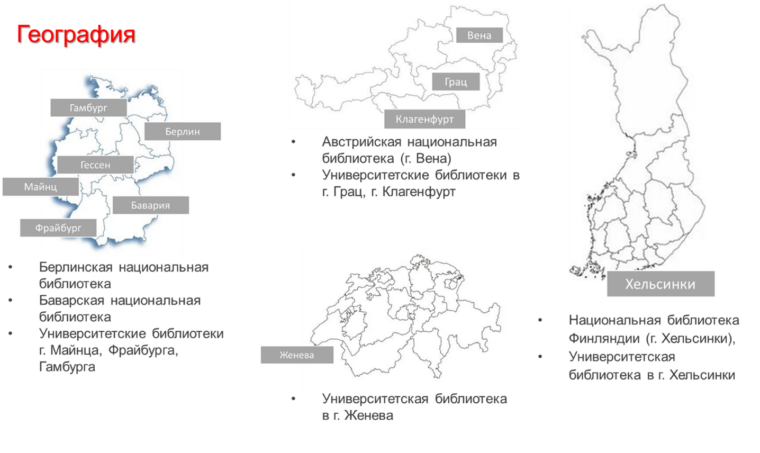 География

Гамбург

Берлин

Гессен

Майнц

Бавария

Фрайбург

• Берлинская национальная библиотека
• Баварская национальная библиотека
• Университетские библиотеки г. Майнца, Фрайбурга, Гамбурга

Вена

Грац

Клагенфурт

• Австрийская национальная библиотека (г. Вена)
• Университетские библиотеки в г. Грац, г. Клагенфурт

Женева

• Университетская библиотека в г. Женева

Хельсинки

• Национальная библиотека Финляндии (г. Хельсинки),
• Университетская библиотека в г. Хельсинки